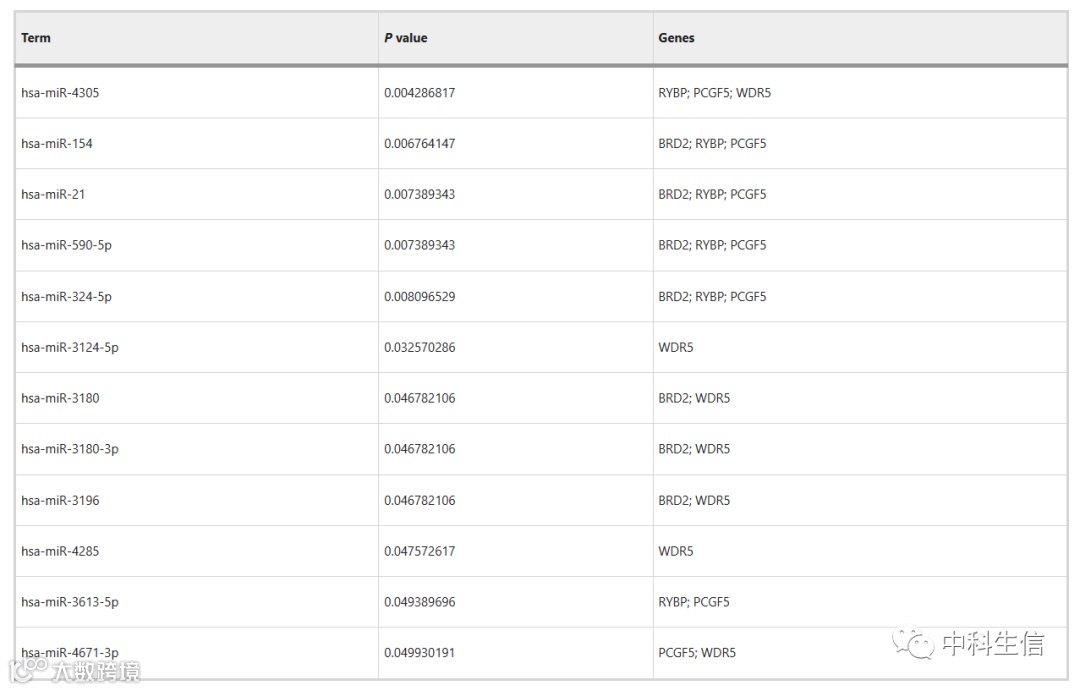 | Term | P value | Genes |
|---|---|---|
| hsa-miR-4305 | 0.004286817 | RYBP; PCGF5; WDR5 |
| hsa-miR-154 | 0.006764147 | BRD2; RYBP; PCGF5 |
| hsa-miR-21 | 0.007389343 | BRD2; RYBP; PCGF5 |
| hsa-miR-590-5p | 0.007389343 | BRD2; RYBP; PCGF5 |
| hsa-miR-324-5p | 0.008096529 | BRD2; RYBP; PCGF5 |
| hsa-miR-3124-5p | 0.032570286 | WDR5 |
| hsa-miR-3180 | 0.046782106 | BRD2; WDR5 |
| hsa-miR-3180-3p | 0.046782106 | BRD2; WDR5 |
| hsa-miR-3196 | 0.046782106 | BRD2; WDR5 |
| hsa-miR-4285 | 0.047572617 | WDR5 |
| hsa-miR-3613-5p | 0.049389696 | RYBP; PCGF5 |
| hsa-miR-4671-3p | 0.049930191 | PCGF5; WDR5 |

中科生信
大数跨境